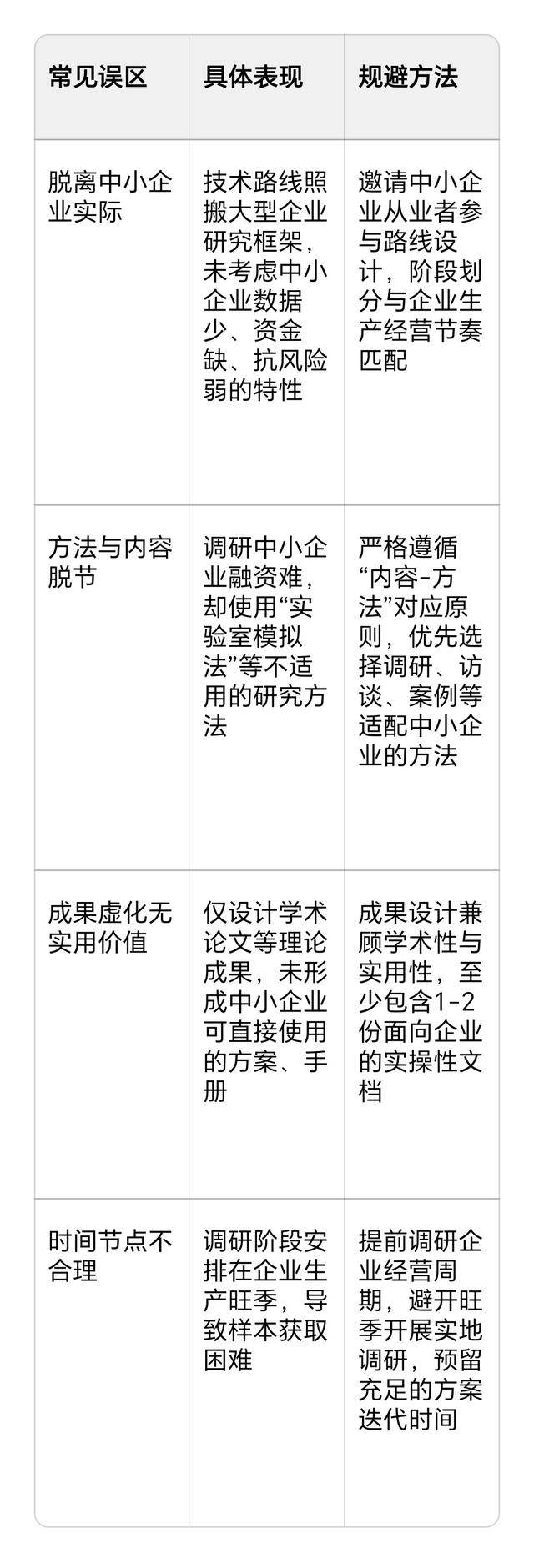 | 常见误区 | 具体表现 | 规避方法 |
|---|---|---|
| 脱离中小企业实际 | 技术路线照搬大型企业研究框架，未考虑中小企业数据少、资金缺、抗风险弱的特性 | 邀请中小企业从业者参与路线设计，阶段划分与企业生产经营节奏匹配 |
| 方法与内容脱节 | 调研中小企业融资难，却使用“实验室模拟法”等不适用的研究方法 | 严格遵循“内容-方法”对应原则，优先选择调研、访谈、案例等适配中小企业的方法 |
| 成果虚化无实用价值 | 仅设计学术论文等理论成果，未形成中小企业可直接使用的方案、手册 | 成果设计兼顾学术性与实用性，至少包含1-2份面向企业的实操性文档 |
| 时间节点不合理 | 调研阶段安排在企业生产旺季，导致样本获取困难 | 提前调研企业经营周期，避开旺季开展实地调研，预留充足的方案迭代时间 |